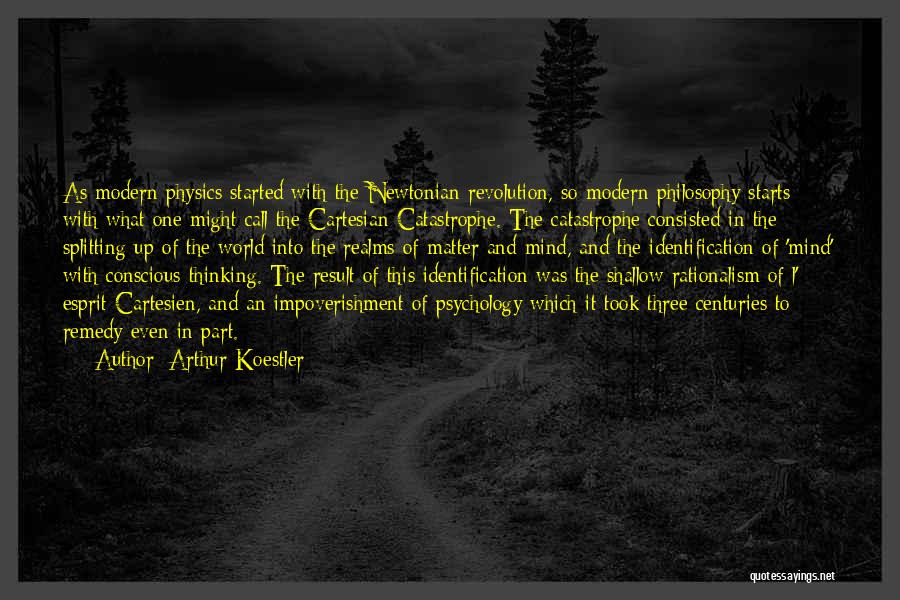 As modern physics started with the Newtonian revolution, so modern philosophy starts with what one might call the Cartesian Catastrophe. The catastrophe consisted in the splitting up of the world into the realms of matter and mind, and the identification of 'mind' with conscious thinking. The result of this identification was the shallow rationalism of l' esprit Cartesien, and an impoverishment of psychology which it took three centuries to remedy even in part.

Author: Arthur Koestler

quotessayings.net